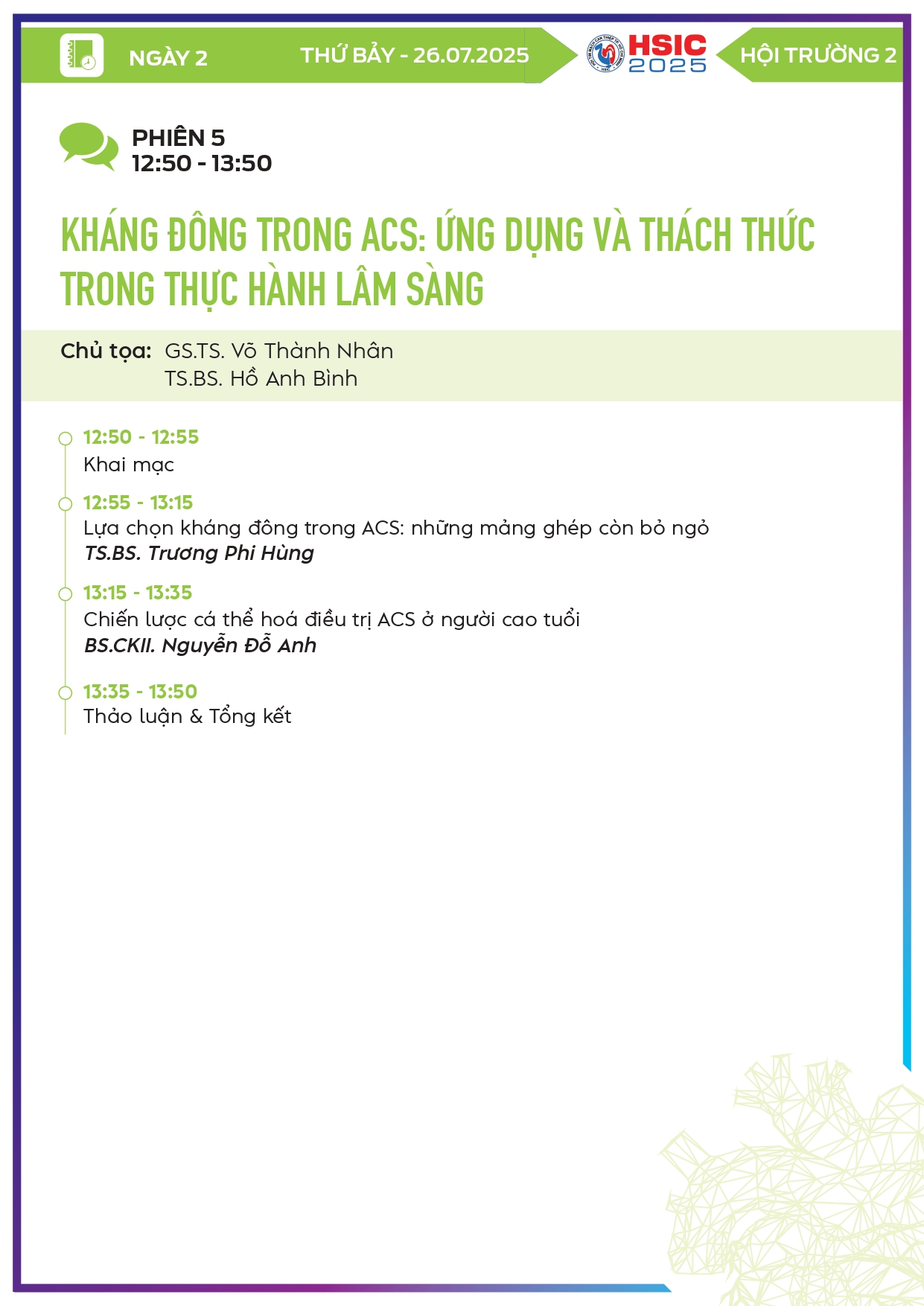 NGÀY 2

THỨ BẢY - 26.07.2025

HSIC 2025

HỘI TRƯỜNG 2

PHIÊN 5
12:50 - 13:50

KHÁNG ĐÔNG TRONG ACS: ỨNG DỤNG VÀ THÁCH THỨC TRONG THỰC HÀNH LÂM SÀNG

Chủ tọa: GS.TS. Võ Thành Nhân
TS.BS. Hồ Anh Bình

12:50 - 12:55
Khai mạc

12:55 - 13:15
Lựa chọn kháng đông trong ACS: những mảng ghép còn bỏ ngỏ
TS.BS. Trương Phi Hùng

13:15 - 13:35
Chiến lược cá thể hoá điều trị ACS ở người cao tuổi
BS.CKII. Nguyễn Đỗ Anh

13:35 - 13:50
Thảo luận & Tổng kết